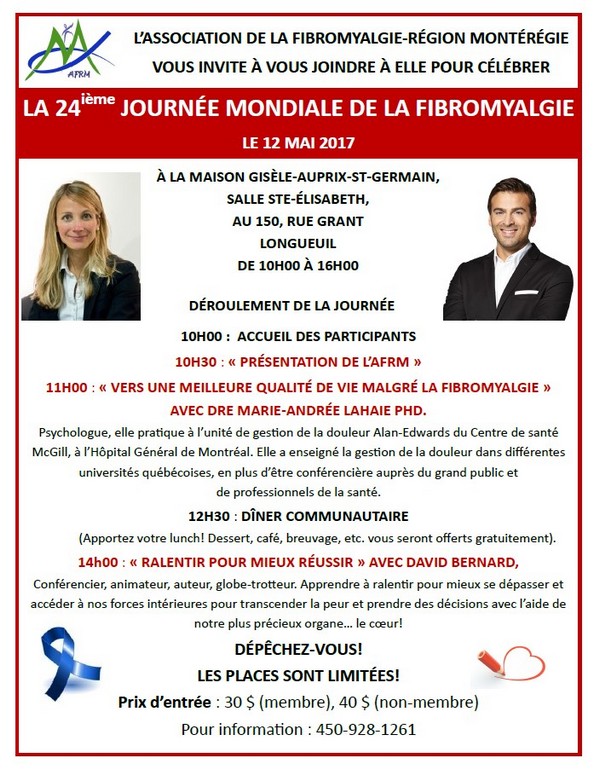 AFRM

L'ASSOCIATION DE LA FIBROMYALGIE-RÉGION MONTÉRÉGIE VOUS INVITE À VOUS JOINDRE À ELLE POUR CÉLÉBRER

LA 24$^{ième}$ JOURNÉE MONDIALE DE LA FIBROMYALGIE

LE 12 MAI 2017

À LA MAISON GISÈLE-AUPRIX-ST-GERMAIN,
SALLE STE-ÉLISABETH,
AU 150, RUE GRANT
LONGUEUIL
DE 10H00 À 16H00

DÉROULEMENT DE LA JOURNÉE

10H00 : ACCUEIL DES PARTICIPANTS

10H30 : « PRÉSENTATION DE L'AFRM »

11H00 : « VERS UNE MEILLEURE QUALITÉ DE VIE MALGRÉ LA FIBROMYALGIE » AVEC DRE MARIE-ANDRÉE LAHAIE PHD.

Psychologue, elle pratique à l'unité de gestion de la douleur Alan-Edwards du Centre de santé McGill, à l'Hôpital Général de Montréal. Elle a enseigné la gestion de la douleur dans différentes universités québécoises, en plus d'être conférencière auprès du grand public et de professionnels de la santé.

12H30 : DÎNER COMMUNAUTAIRE

(Apportez votre lunch! Dessert, café, breuvage, etc. vous seront offerts gratuitement).

14h00 : « RALENTIR POUR MIEUX RÉUSSIR » AVEC DAVID BERNARD,

Conférencier, animateur, auteur, globe-trotteur. Apprendre à ralentir pour mieux se dépasser et accéder à nos forces intérieures pour transcender la peur et prendre des décisions avec l'aide de notre plus précieux organe... le cœur!

DÉPÊCHEZ-VOUS!
LES PLACES SONT LIMITÉES!

Prix d'entrée : 30 $ (membre), 40 $ (non-membre)

Pour information : 450-928-1261